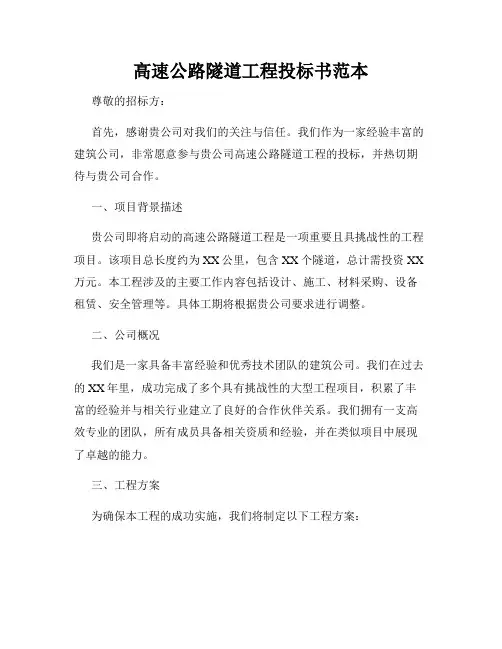 高速公路隧道工程投标书范本

尊敬的招标方：

首先，感谢贵公司对我们的关注与信任。我们作为一家经验丰富的建筑公司，非常愿意参与贵公司高速公路隧道工程的投标，并热切期待与贵公司合作。

一、项目背景描述

贵公司即将启动的高速公路隧道工程是一项重要且具挑战性的工程项目。该项目总长度约为XX公里，包含XX个隧道，总计需投资XX万元。本工程涉及的主要工作内容包括设计、施工、材料采购、设备租赁、安全管理等。具体工期将根据贵公司要求进行调整。

二、公司概况

我们是一家具备丰富经验和优秀技术团队的建筑公司。我们在过去的XX年里，成功完成了多个具有挑战性的大型工程项目，积累了丰富的经验并与相关行业建立了良好的合作伙伴关系。我们拥有一支高效专业的团队，所有成员具备相关资质和经验，并在类似项目中展现了卓越的能力。

三、工程方案

为确保本工程的成功实施，我们将制定以下工程方案：